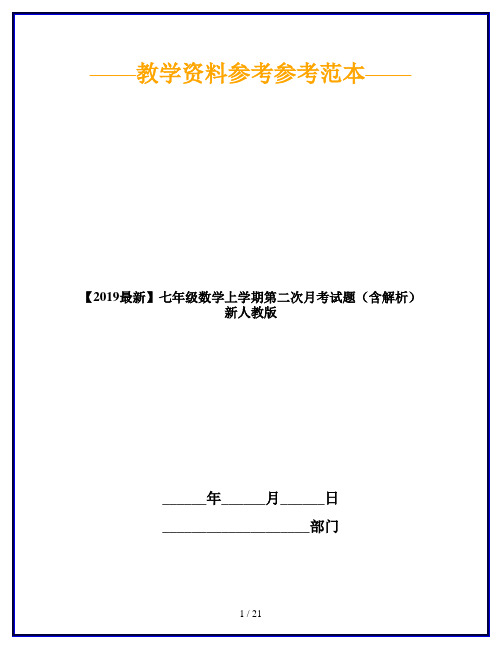 ——教学资料参考参考范本——

【2019最新】七年级数学上学期第二次月考试题（含解析）新人教版

______年______月______日

____________________部门

1 / 21